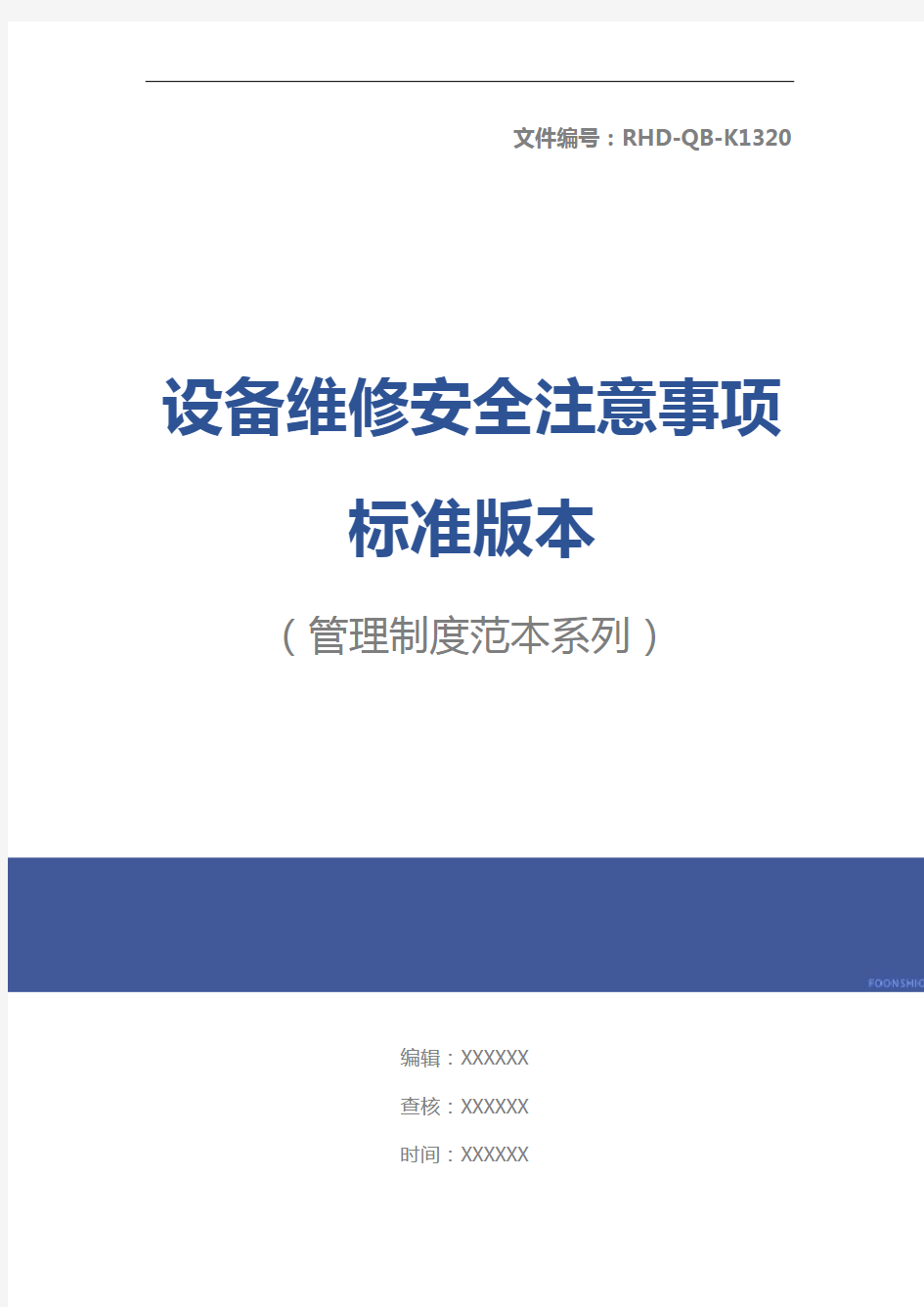 文件编号：RHD-QB-K1320

设备维修安全注意事项标准版本

（管理制度范本系列）

FOONSHIO

编辑：XXXXXX

查核：XXXXXX

时间：XXXXXX